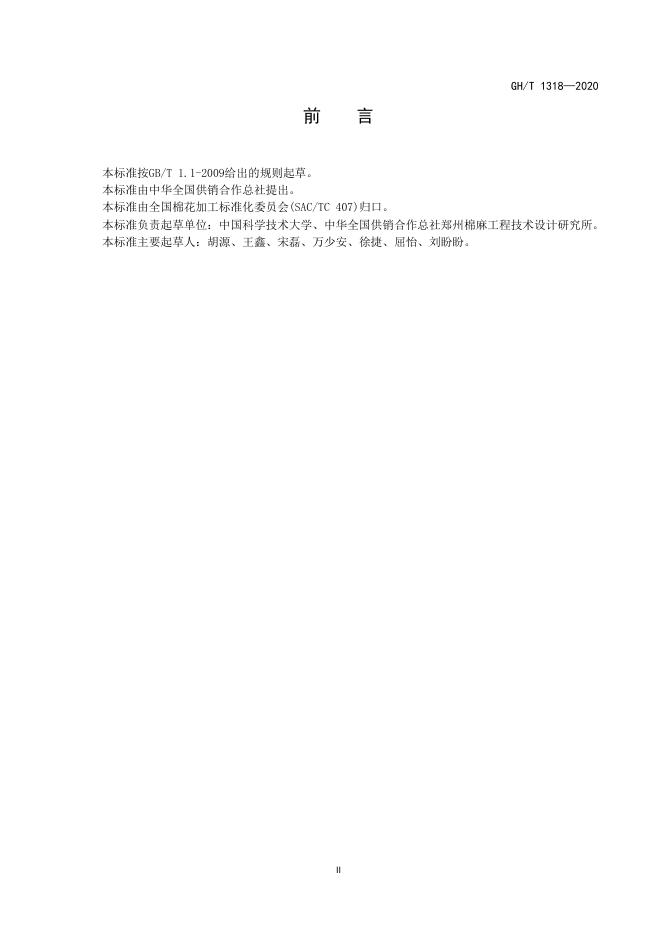 GH/T 1318—2020

前 言

本标准按GB/T 1.1-2009给出的规则起草。

本标准由中华全国供销合作总社提出。

本标准由全国棉花加工标准化委员会(SAC/TC 407)归口。

本标准负责起草单位：中国科学技术大学、中华全国供销合作总社郑州棉麻工程技术设计研究所。

本标准主要起草人：胡源、王鑫、宋磊、万少安、徐捷、屈怡、刘盼盼。

II